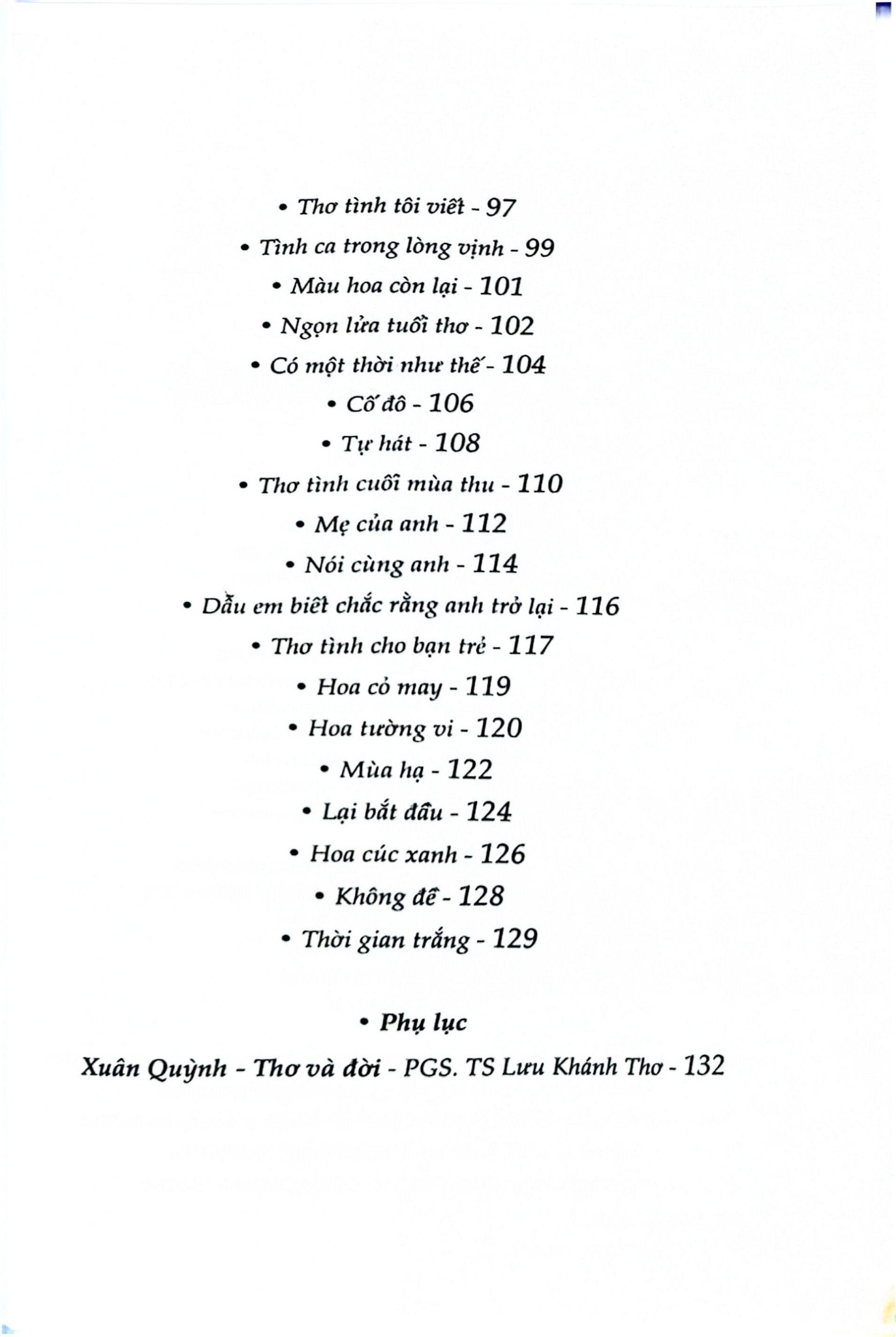 • Thơ tình tôi viết - 97

• Tình ca trong lòng vịnh - 99

• Màu hoa còn lại - 101

• Ngọn lửa tuổi thơ - 102

• Có một thời như thế - 104

• Cố đô - 106

• Tự hát - 108

• Thơ tình cuối mùa thu - 110

• Mẹ của anh - 112

• Nói cùng anh - 114

• Dẫu em biết chắc rằng anh trở lại - 116

• Thơ tình cho bạn trẻ - 117

• Hoa cỏ may - 119

• Hoa tường vi - 120

• Mùa hạ - 122

• Lại bắt đầu - 124

• Hoa cúc xanh - 126

• Không đề - 128

• Thời gian trắng - 129

• Phụ lục

Xuân Quỳnh - Thơ và đời - PGS. TS Lưu Khánh Thơ - 132